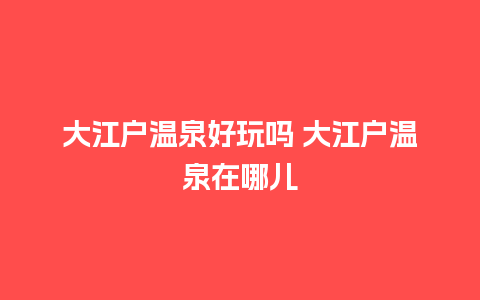 大江户温泉好玩吗 大江户温泉在哪儿